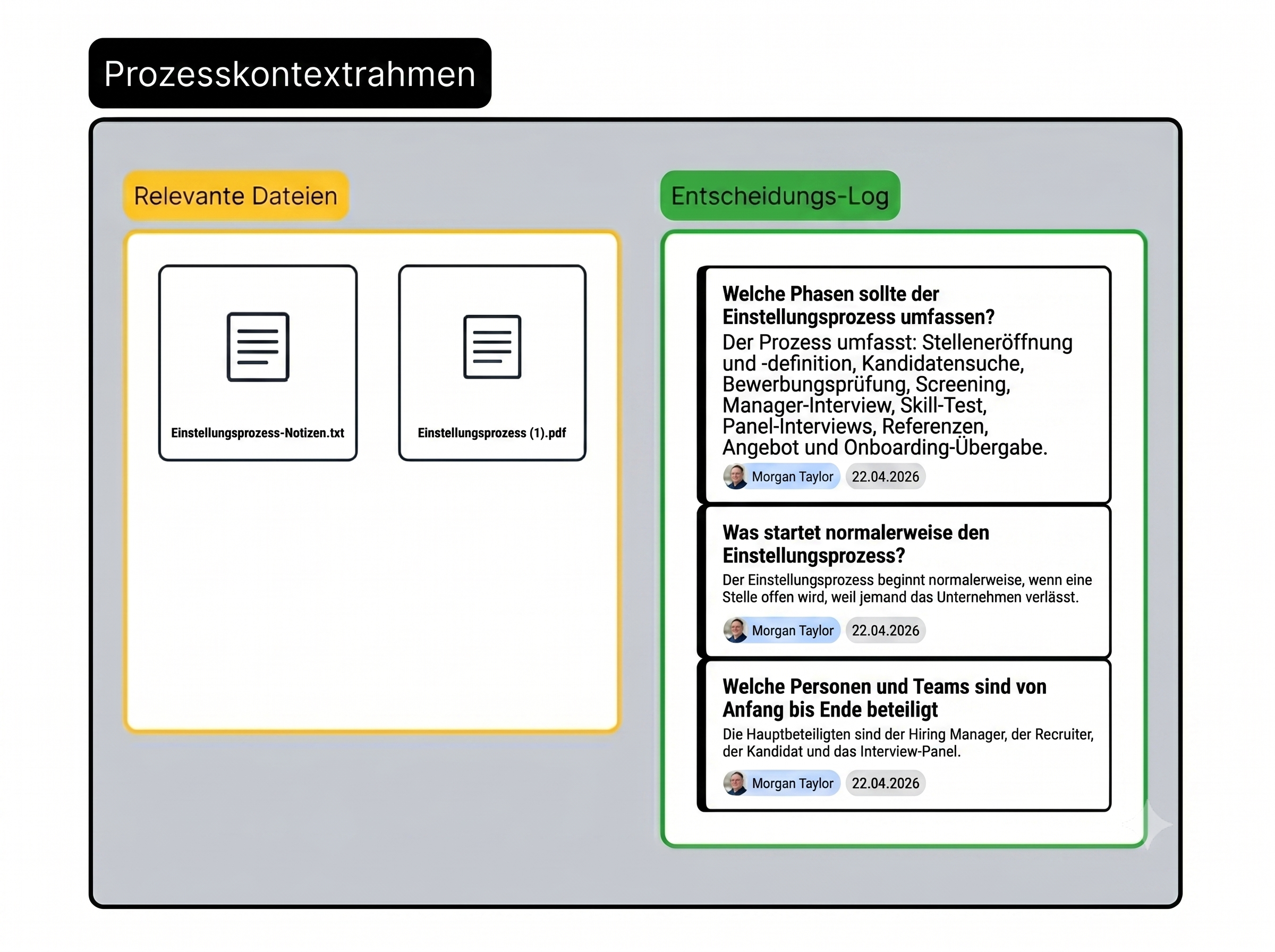 Prozesskontextrahmen

Relevante Dateien

Einstellungsprozess-Notizen.txt

Einstellungsprozess (1).pdf

Entscheidungs-Log

Welche Phasen sollte der Einstellungsprozess umfassen?
Der Prozess umfasst: Stelleneröffnung und -definition, Kandidatensuche, Bewerbungsprüfung, Screening, Manager-Interview, Skill-Test, Panel-Interviews, Referenzen, Angebot und Onboarding-Übergabe.
Morgan Taylor 22.04.2026

Was startet normalerweise den Einstellungsprozess?
Der Einstellungsprozess beginnt normalerweise, wenn eine Stelle offen wird, weil jemand das Unternehmen verlässt.
Morgan Taylor 22.04.2026

Welche Personen und Teams sind von Anfang bis Ende beteiligt
Die Hauptbeteiligten sind der Hiring Manager, der Recruiter, der Kandidat und das Interview-Panel.
Morgan Taylor 22.04.2026